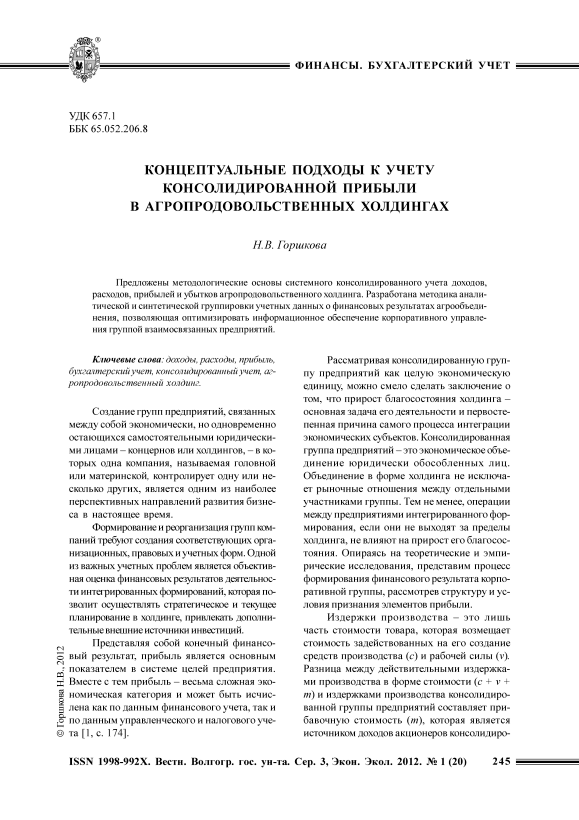 ФИНАНСЫ. БУХГАЛТЕРСКИЙ УЧЕТ

УДК 657.1
ББК 65.052.206.8

КОНЦЕПТУАЛЬНЫЕ ПОДХОДЫ К УЧЕТУ КОНСОЛИДИРОВАННОЙ ПРИБЫЛИ В АГРОПРОДОВОЛЬСТВЕННЫХ ХОЛДИНГАХ

Н.В. Горшкова

Предложены методологические основы системного консолидированного учета доходов, расходов, прибылей и убытков агропродовольственного холдинга. Разработана методика аналитической и синтетической группировки учетных данных о финансовых результатах агрообъединения, позволяющая оптимизировать информационное обеспечение корпоративного управления группой взаимосвязанных предприятий.

Ключевые слова: доходы, расходы, прибыль, бухгалтерский учет, консолидированный учет, агропродовольственный холдинг.

Создание групп предприятий, связанных между собой экономически, но одновременно остающихся самостоятельными юридическими лицами – концернов или холдингов, – в которых одна компания, называемая головной или материнской, контролирует одну или несколько других, является одним из наиболее перспективных направлений развития бизнеса в настоящее время.

Формирование и реорганизация групп компаний требуют создания соответствующих организационных, правовых и учетных форм. Одной из важных учетных проблем является объективная оценка финансовых результатов деятельности интегрированных формирований, которая позволит осуществлять стратегическое и текущее планирование в холдинге, привлекать дополнительные внешние источники инвестиций.

Представляя собой конечный финансовый результат, прибыль является основным показателем в системе целей предприятия. Вместе с тем прибыль – весьма сложная экономическая категория и может быть исчислена как по данным финансового учета, так и по данным управленческого и налогового учета [1, с. 174].

Рассматривая консолидированную группу предприятий как целую экономическую единицу, можно смело сделать заключение о том, что прирост благосостояния холдинга – основная задача его деятельности и первостепенная причина самого процесса интеграции экономических субъектов. Консолидированная группа предприятий – это экономическое объединение юридически обособленных лиц. Объединение в форме холдинга не исключает рыночные отношения между отдельными участниками группы. Тем не менее, операции между предприятиями интегрированного формирования, если они не выходят за пределы холдинга, не влияют на прирост его благосостояния. Опираясь на теоретические и эмпирические исследования, представим процесс формирования финансового результата корпоративной группы, рассмотрев структуру и условия признания элементов прибыли.

Издержки производства – это лишь часть стоимости товара, которая возмещает стоимость задействованных на его создание средств производства ($c$) и рабочей силы ($v$). Разница между действительными издержками производства в форме стоимости ($c + v + m$) и издержками производства консолидированной группы предприятий составляет прибавочную стоимость ($m$), которая является источником доходов акционеров консолидиро-

© Горшкова Н.В., 2012

ISSN 1998-992X. Вестн. Волгогр. гос. ун-та. Сер. 3, Экон. Экол. 2012. № 1 (20)    245